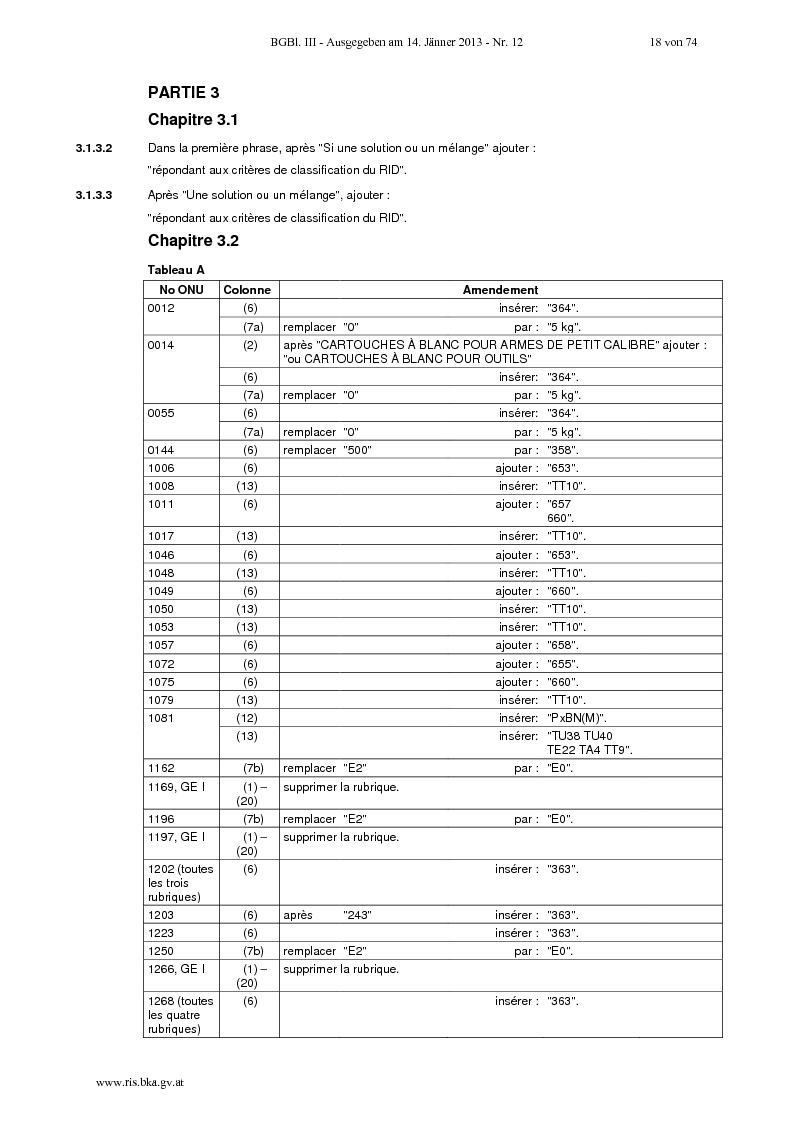 BGBl. III - Ausgegeben am 14. Jänner 2013 - Nr. 12 18 von 74

PARTIE 3

Chapitre 3.1

3.1.3.2 Dans la première phrase, après "Si une solution ou un mélange" ajouter :

"répondant aux critères de classification du RID".

3.1.3.3 Après "Une solution ou un mélange", ajouter :

"répondant aux critères de classification du RID".

Chapitre 3.2

Tableau A

| No ONU | Colonne | Amendement |
|---|---|---|
| 0012 | (6) | insérer: "364". |
| | (7a) | remplacer "0" par : "5 kg". |
| 0014 | (2) | après "CARTOUCHES À BLANC POUR ARMES DE PETIT CALIBRE" ajouter : "ou CARTOUCHES À BLANC POUR OUTILS" |
| | (6) | insérer: "364". |
| | (7a) | remplacer "0" par : "5 kg". |
| 0055 | (6) | insérer: "364". |
| | (7a) | remplacer "0" par : "5 kg". |
| 0144 | (6) | remplacer "500" par : "358". |
| 1006 | (6) | ajouter : "653". |
| 1008 | (13) | insérer: "TT10". |
| 1011 | (6) | ajouter : "657 660". |
| 1017 | (13) | insérer: "TT10". |
| 1046 | (6) | ajouter : "653". |
| 1048 | (13) | insérer: "TT10". |
| 1049 | (6) | ajouter : "660". |
| 1050 | (13) | insérer: "TT10". |
| 1053 | (13) | insérer: "TT10". |
| 1057 | (6) | ajouter : "658". |
| 1072 | (6) | ajouter : "655". |
| 1075 | (6) | ajouter : "660". |
| 1079 | (13) | insérer: "TT10". |
| 1081 | (12) | insérer: "PxBN(M)". |
| | (13) | insérer: "TU38 TU40 TE22 TA4 TT9". |
| 1162 | (7b) | remplacer "E2" par : "E0". |
| 1169, GE I | (1) – (20) | supprimer la rubrique. |
| 1196 | (7b) | remplacer "E2" par : "E0". |
| 1197, GE I | (1) – (20) | supprimer la rubrique. |
| 1202 (toutes les trois rubriques) | (6) | insérer : "363". |
| 1203 | (6) | après "243" insérer : "363". |
| 1223 | (6) | insérer : "363". |
| 1250 | (7b) | remplacer "E2" par : "E0". |
| 1266, GE I | (1) – (20) | supprimer la rubrique. |
| 1268 (toutes les quatre rubriques) | (6) | insérer : "363". |

www.ris.bka.gv.at